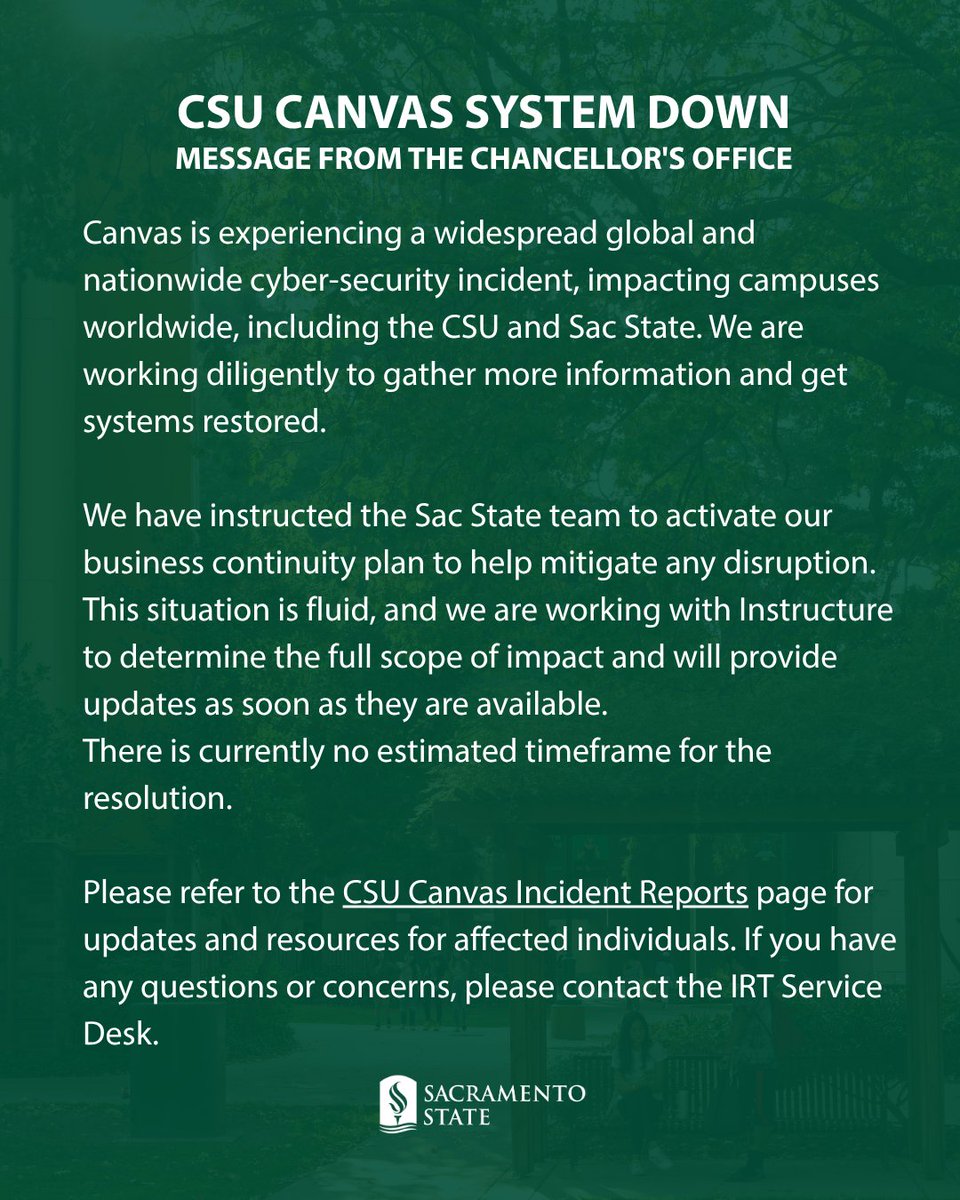 CSU CANVAS SYSTEM DOWN
MESSAGE FROM THE CHANCELLOR'S OFFICE

Canvas is experiencing a widespread global and nationwide cyber-security incident, impacting campuses worldwide, including the CSU and Sac State. We are working diligently to gather more information and get systems restored.

We have instructed the Sac State team to activate our business continuity plan to help mitigate any disruption. This situation is fluid, and we are working with Instructure to determine the full scope of impact and will provide updates as soon as they are available.
There is currently no estimated timeframe for the resolution.

Please refer to the CSU Canvas Incident Reports page for updates and resources for affected individuals. If you have any questions or concerns, please contact the IRT Service Desk.

SACRAMENTO STATE